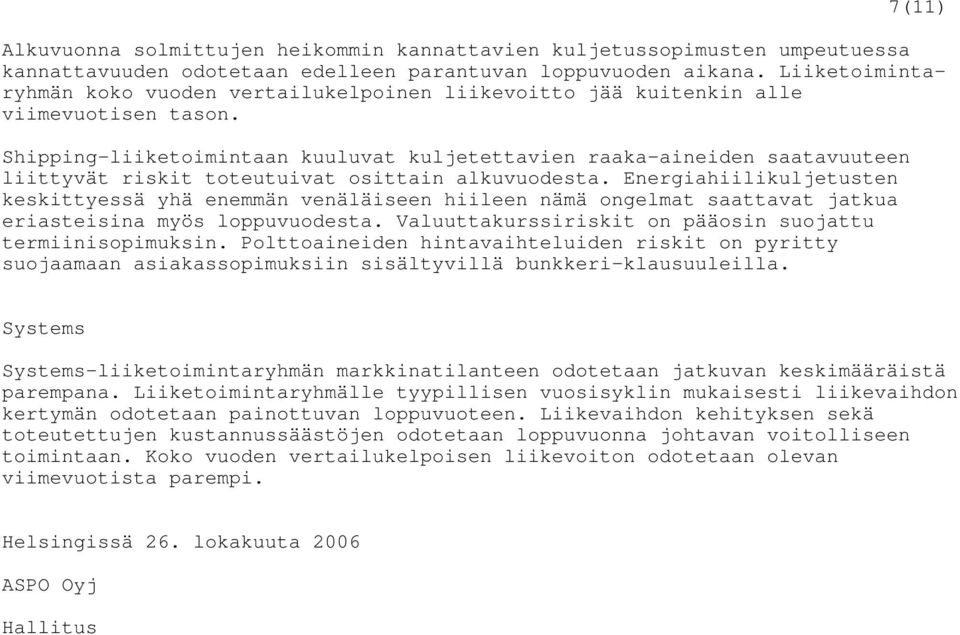 7(11)

Alkuvuonna solmittujen heikommin kannattavien kuljetussopimusten umpeutuessa kannattavuuden odotetaan edelleen parantuvan loppuvuoden aikana. Liiketoimintaryhmän koko vuoden vertailukelpoinen liikevoitto jää kuitenkin alle viimevuotisen tason.

Shipping-liiketoimintaan kuuluvat kuljetettavien raaka-aineiden saatavuuteen liittyvät riskit toteutuivat osittain alkuvuodesta. Energiahiilikuljetusten keskittyessä yhä enemmän venäläiseen hiileen nämä ongelmat saattavat jatkua eriasteisina myös loppuvuodesta. Valuuttakurssiriskit on pääosin suojattu termiinisopimuksin. Polttoaineiden hintavaihteluiden riskit on pyritty suojaamaan asiakassopimuksiin sisältyvillä bunkkeri-klausuuleilla.

Systems

Systems-liiketoimintaryhmän markkinatilanteen odotetaan jatkuvan keskimääräistä parempana. Liiketoimintaryhmälle tyypillisen vuosisyklin mukaisesti liikevaihdon kertymän odotetaan painottuvan loppuvuoteen. Liikevaihdon kehityksen sekä toteutettujen kustannussäästöjen odotetaan loppuvuonna johtavan voitolliseen toimintaan. Koko vuoden vertailukelpoisen liikevoiton odotetaan olevan viimevuotista parempi.

Helsingissä 26. lokakuuta 2006

ASPO Oyj

Hallitus